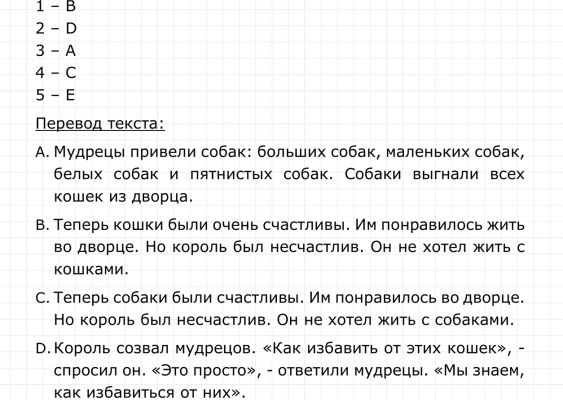 1 – B
2 – D
3 – A
4 – C
5 – E

Перевод текста:

A. Мудрецы привели собак: больших собак, маленьких собак, белых собак и пятнистых собак. Собаки выгнали всех кошек из дворца.

B. Теперь кошки были очень счастливы. Им понравилось жить во дворце. Но король был несчастлив. Он не хотел жить с кошками.

C. Теперь собаки были счастливы. Им понравилось во дворце. Но король был несчастлив. Он не хотел жить с собаками.

D. Король созвал мудрецов. «Как избавить от этих кошек», - спросил он. «Это просто», - ответили мудрецы. «Мы знаем, как избавиться от них».